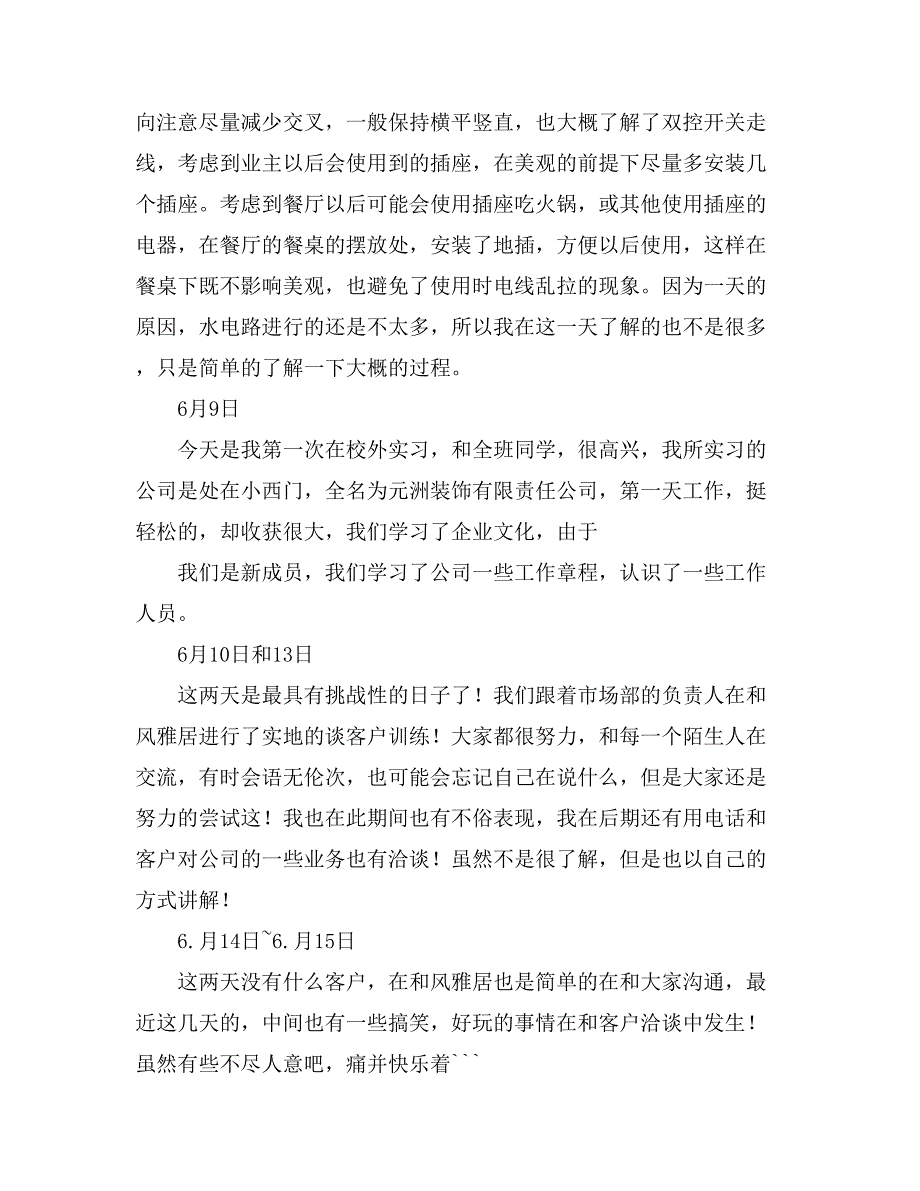 向注意尽量减少交叉，一般保持横平竖直，也大概了解了双控开关走线，考虑到业主以后会使用到的插座，在美观的前提下尽量多安装几个插座。考虑到餐厅以后可能会使用插座吃火锅，或其他使用插座的电器，在餐厅的餐桌的摆放处，安装了地插，方便以后使用，这样在餐桌下既不影响美观，也避免了使用时电线乱拉的现象。因为一天的原因，水电路进行的还是不太多，所以我在这一天了解的也不是很多，只是简单的了解一下大概的过程。

6月9日

今天是我第一次在校外实习，和全班同学，很高兴，我所实习的公司是处在小西门，全名为元洲装饰有限责任公司，第一天工作，挺轻松的，却收获很大，我们学习了企业文化，由于

我们是新成员，我们学习了公司一些工作章程，认识了一些工作人员。

6月10日和13日

这两天是最具有挑战性的日子了！我们跟着市场部的负责人在和风雅居进行了实地的谈客户训练！大家都很努力，和每一个陌生人在交流，有时会语无伦次，也可能会忘记自己在说什么，但是大家还是努力的尝试这！我也在此期间也有不俗表现，我在后期还有用电话和客户对公司的一些业务也有洽谈！虽然不是很了解，但是也以自己的方式讲解！

6.月14日~6.月15日

这两天没有什么客户，在和风雅居也是简单的在和大家沟通，最近这几天的，中间也有一些搞笑，好玩的事情在和客户洽谈中发生！虽然有些不尽人意吧，痛并快乐着```